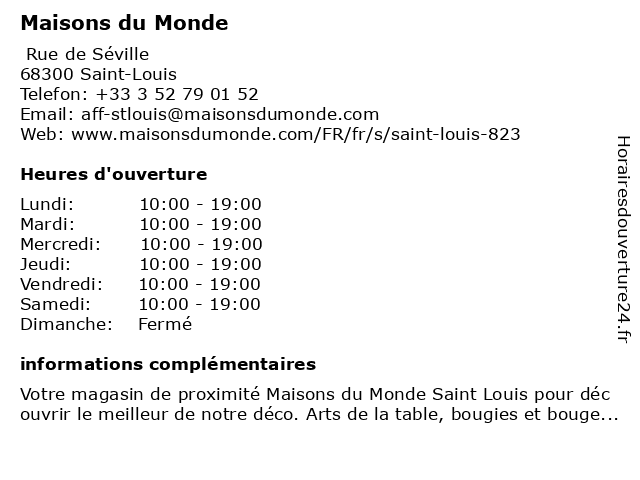 Maisons du Monde

Rue de Séville
68300 Saint-Louis
Telefon: +33 3 52 79 01 52
Email: aff-stlouis@maisonsdumonde.com
Web: www.maisonsdumonde.com/FR/fr/s/saint-louis-823

Heures d'ouverture

| | |
|---|---|
| Lundi: | 10:00 - 19:00 |
| Mardi: | 10:00 - 19:00 |
| Mercredi: | 10:00 - 19:00 |
| Jeudi: | 10:00 - 19:00 |
| Vendredi: | 10:00 - 19:00 |
| Samedi: | 10:00 - 19:00 |
| Dimanche: | Fermé |

informations complémentaires

Votre magasin de proximité Maisons du Monde Saint Louis pour déc ouvrir le meilleur de notre déco. Arts de la table, bougies et bouge...

Horairesdouverture24.fr